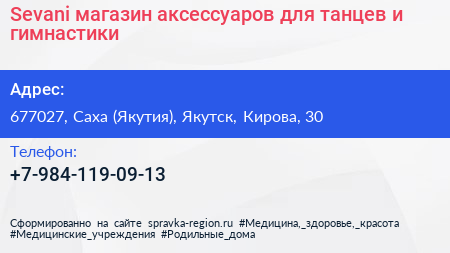 Sevani магазин аксессуаров для танцев и гимнастики

Адрес:

677027, Саха (Якутия), Якутск, Кирова, 30

Телефон:

+7-984-119-09-13

Сформированно на сайте spravka-region.ru #Медицина,_здоровье,_красота #Медицинские_учреждения #Родильные_дома